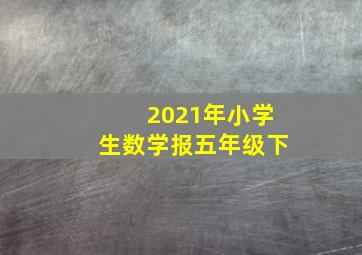 2021年小学生数学报五年级下